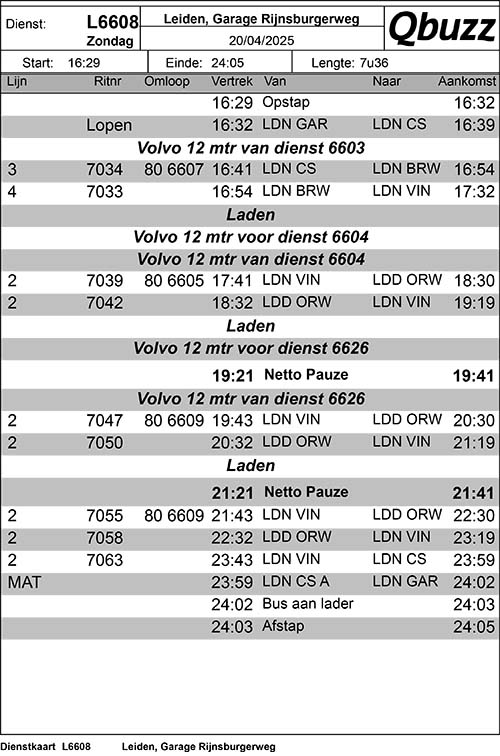 Dienst: L6608 Zondag

Leiden, Garage Rijnsburgerweg

20/04/2025

Qbuzz

Start: 16:29 Einde: 24:05 Lengte: 7u36

| Lijn | Ritnr | Omloop | Vertrek | Van | Naar | Aankomst |
|---|---|---|---|---|---|---|
| | | | 16:29 | Opstap | | 16:32 |
| | Lopen | | 16:32 | LDN GAR | LDN CS | 16:39 |
| Volvo 12 mtr van dienst 6603 | | | | | | |
| 3 | 7034 | 80 6607 | 16:41 | LDN CS | LDN BRW | 16:54 |
| 4 | 7033 | | 16:54 | LDN BRW | LDN VIN | 17:32 |
| Laden | | | | | | |
| Volvo 12 mtr voor dienst 6604 | | | | | | |
| Volvo 12 mtr van dienst 6604 | | | | | | |
| 2 | 7039 | 80 6605 | 17:41 | LDN VIN | LDD ORW | 18:30 |
| 2 | 7042 | | 18:32 | LDD ORW | LDN VIN | 19:19 |
| Laden | | | | | | |
| Volvo 12 mtr voor dienst 6626 | | | | | | |
| | | | 19:21 | Netto Pauze | | 19:41 |
| Volvo 12 mtr van dienst 6626 | | | | | | |
| 2 | 7047 | 80 6609 | 19:43 | LDN VIN | LDD ORW | 20:30 |
| 2 | 7050 | | 20:32 | LDD ORW | LDN VIN | 21:19 |
| Laden | | | | | | |
| | | | 21:21 | Netto Pauze | | 21:41 |
| 2 | 7055 | 80 6609 | 21:43 | LDN VIN | LDD ORW | 22:30 |
| 2 | 7058 | | 22:32 | LDD ORW | LDN VIN | 23:19 |
| 2 | 7063 | | 23:43 | LDN VIN | LDN CS | 23:59 |
| MAT | | | 23:59 | LDN CS A | LDN GAR | 24:02 |
| | | | 24:02 | Bus aan lader | | 24:03 |
| | | | 24:03 | Afstap | | 24:05 |

Dienstkaart L6608 Leiden, Garage Rijnsburgerweg